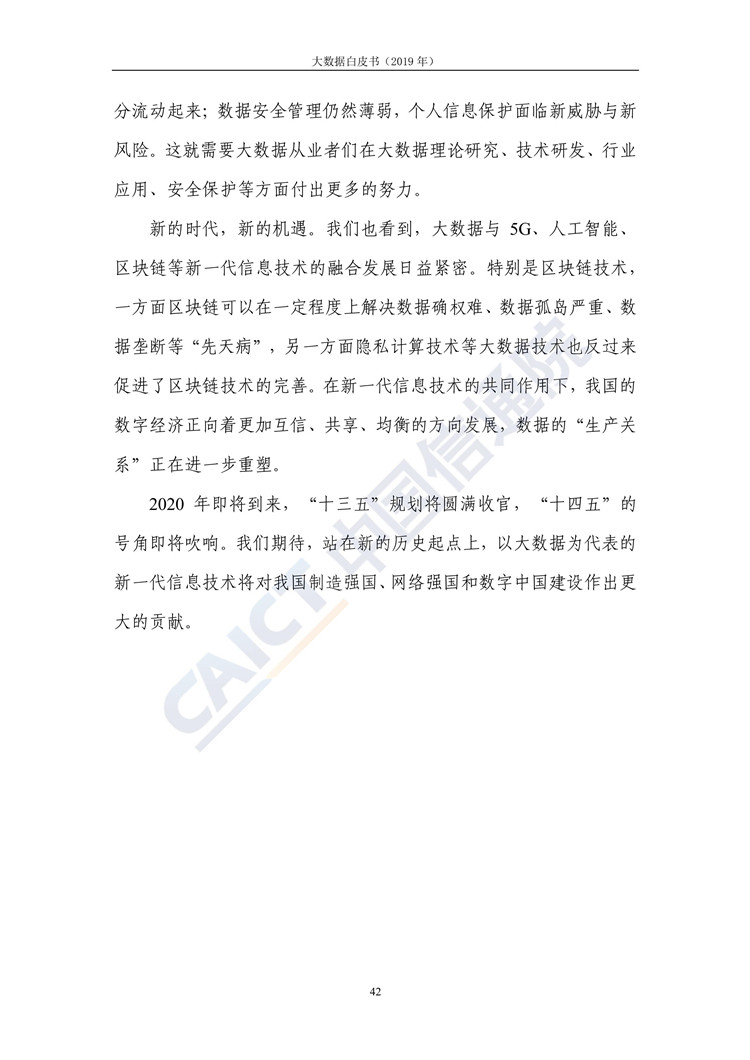 大数据白皮书（2019 年）

分流动起来；数据安全管理仍然薄弱，个人信息保护面临新威胁与新风险。这就需要大数据从业者们在大数据理论研究、技术研发、行业应用、安全保护等方面付出更多的努力。

新的时代，新的机遇。我们也看到，大数据与 5G、人工智能、区块链等新一代信息技术的融合发展日益紧密。特别是区块链技术，一方面区块链可以在一定程度上解决数据确权难、数据孤岛严重、数据垄断等“先天病”，另一方面隐私计算技术等大数据技术也反过来促进了区块链技术的完善。在新一代信息技术的共同作用下，我国的数字经济正向着更加互信、共享、均衡的方向发展，数据的“生产关系”正在进一步重塑。

2020 年即将到来，“十三五”规划将圆满收官，“十四五”的号角即将吹响。我们期待，站在新的历史起点上，以大数据为代表的新一代信息技术将对我国制造强国、网络强国和数字中国建设作出更大的贡献。

CAICT 中国信通院

42